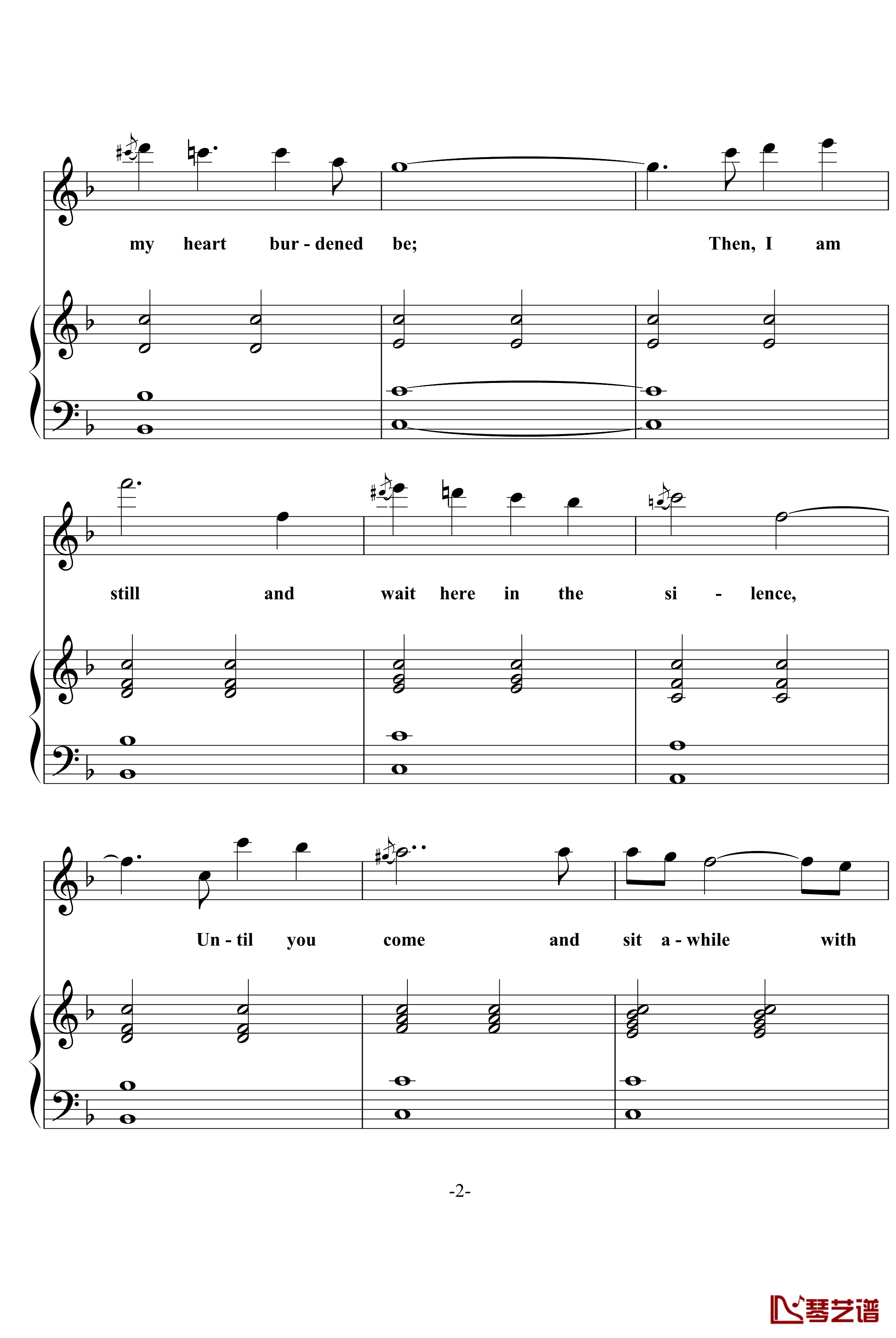 my heart bur - dened be; Then, I am

still and wait here in the si - lence,

Un - til you come and sit a - while with

-2-

琴艺谱